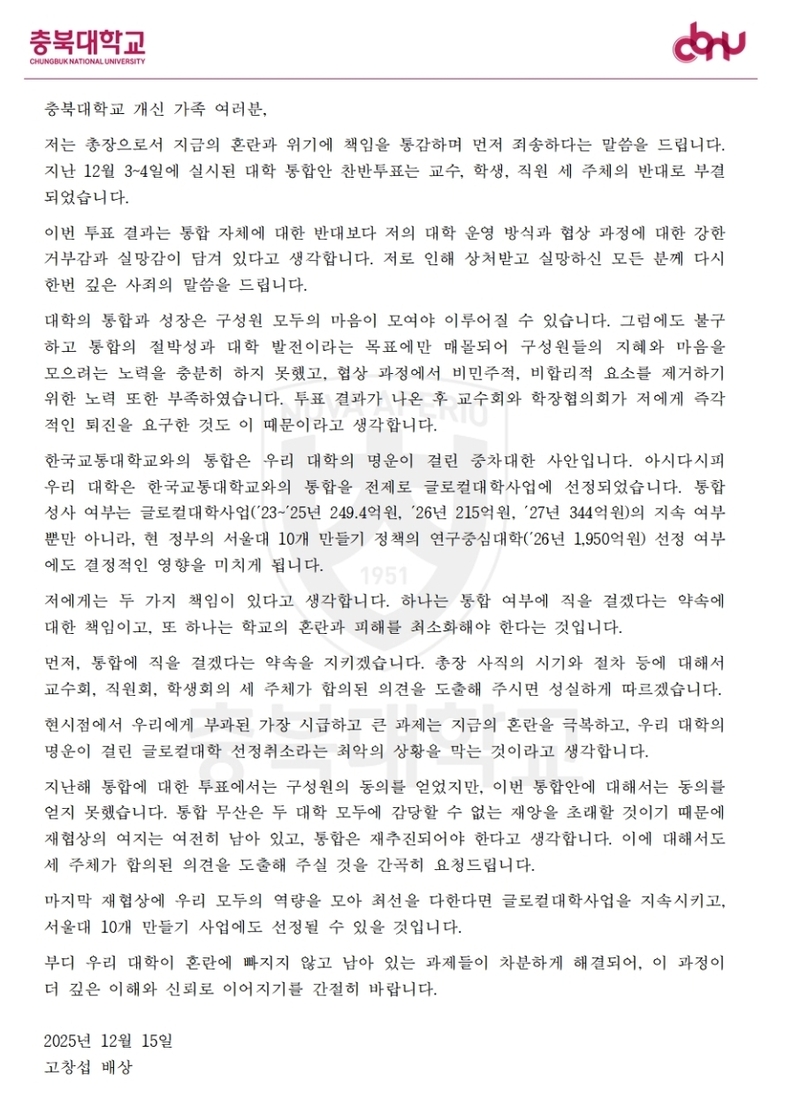 충북대학교
CHUNGBUK NATIONAL UNIVERSITY

cbnu

충북대학교 개신 가족 여러분,

저는 총장으로서 지금의 혼란과 위기에 책임을 통감하며 먼저 죄송하다는 말씀을 드립니다. 지난 12월 3~4일에 실시된 대학 통합안 찬반투표는 교수, 학생, 직원 세 주체의 반대로 부결되었습니다.

이번 투표 결과는 통합 자체에 대한 반대보다 저의 대학 운영 방식과 협상 과정에 대한 강한 거부감과 실망감이 담겨 있다고 생각합니다. 저로 인해 상처받고 실망하신 모든 분께 다시 한번 깊은 사죄의 말씀을 드립니다.

대학의 통합과 성장은 구성원 모두의 마음이 모여야 이루어질 수 있습니다. 그럼에도 불구하고 통합의 절박성과 대학 발전이라는 목표에만 매몰되어 구성원들의 지혜와 마음을 모으려는 노력을 충분히 하지 못했고, 협상 과정에서 비민주적, 비합리적 요소를 제거하기 위한 노력 또한 부족하였습니다. 투표 결과가 나온 후 교수회와 학장협의회가 저에게 즉각적인 퇴진을 요구한 것도 이 때문이라고 생각합니다.

한국교통대학교와의 통합은 우리 대학의 명운이 걸린 중차대한 사안입니다. 아시다시피 우리 대학은 한국교통대학교와의 통합을 전제로 글로컬대학사업에 선정되었습니다. 통합 성사 여부는 글로컬대학사업('23~'25년 249.4억원, '26년 215억원, '27년 344억원)의 지속 여부뿐만 아니라, 현 정부의 서울대 10개 만들기 정책의 연구중심대학('26년 1,950억원) 선정 여부에도 결정적인 영향을 미치게 됩니다.

저에게는 두 가지 책임이 있다고 생각합니다. 하나는 통합 여부에 직을 걸겠다는 약속에 대한 책임이고, 또 하나는 학교의 혼란과 피해를 최소화해야 한다는 것입니다.

먼저, 통합에 직을 걸겠다는 약속을 지키겠습니다. 총장 사직의 시기와 절차 등에 대해서 교수회, 직원회, 학생회의 세 주체가 합의된 의견을 도출해 주시면 성실하게 따르겠습니다.

현시점에서 우리에게 부과된 가장 시급하고 큰 과제는 지금의 혼란을 극복하고, 우리 대학의 명운이 걸린 글로컬대학 선정취소라는 최악의 상황을 막는 것이라고 생각합니다.

지난해 통합에 대한 투표에서는 구성원의 동의를 얻었지만, 이번 통합안에 대해서는 동의를 얻지 못했습니다. 통합 무산은 두 대학 모두에 감당할 수 없는 재앙을 초래할 것이기 때문에 재협상의 여지는 여전히 남아 있고, 통합은 재추진되어야 한다고 생각합니다. 이에 대해서도 세 주체가 합의된 의견을 도출해 주실 것을 간곡히 요청드립니다.

마지막 재협상에 우리 모두의 역량을 모아 최선을 다한다면 글로컬대학사업을 지속시키고, 서울대 10개 만들기 사업에도 선정될 수 있을 것입니다.

부디 우리 대학이 혼란에 빠지지 않고 남아 있는 과제들이 차분하게 해결되어, 이 과정이 더 깊은 이해와 신뢰로 이어지기를 간절히 바랍니다.

2025년 12월 15일
고창섭 배상

1951